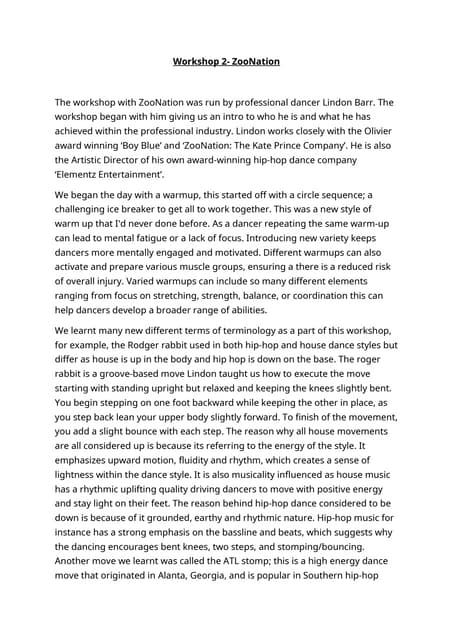 Workshop 2- ZooNation

The workshop with ZooNation was run by professional dancer Lindon Barr. The workshop began with him giving us an intro to who he is and what he has achieved within the professional industry. Lindon works closely with the Olivier award winning 'Boy Blue' and 'ZooNation: The Kate Prince Company'. He is also the Artistic Director of his own award-winning hip-hop dance company 'Elementz Entertainment'.

We began the day with a warmup, this started off with a circle sequence; a challenging ice breaker to get all to work together. This was a new style of warm up that I'd never done before. As a dancer repeating the same warm-up can lead to mental fatigue or a lack of focus. Introducing new variety keeps dancers more mentally engaged and motivated. Different warmups can also activate and prepare various muscle groups, ensuring a there is a reduced risk of overall injury. Varied warmups can include so many different elements ranging from focus on stretching, strength, balance, or coordination this can help dancers develop a broader range of abilities.

We learnt many new different terms of terminology as a part of this workshop, for example, the Rodger rabbit used in both hip-hop and house dance styles but differ as house is up in the body and hip hop is down on the base. The roger rabbit is a groove-based move Lindon taught us how to execute the move starting with standing upright but relaxed and keeping the knees slightly bent. You begin stepping on one foot backward while keeping the other in place, as you step back lean your upper body slightly forward. To finish of the movement, you add a slight bounce with each step. The reason why all house movements are all considered up is because its referring to the energy of the style. It emphasizes upward motion, fluidity and rhythm, which creates a sense of lightness within the dance style. It is also musicality influenced as house music has a rhythmic uplifting quality driving dancers to move with positive energy and stay light on their feet. The reason behind hip-hop dance considered to be down is because of it grounded, earthy and rhythmic nature. Hip-hop music for instance has a strong emphasis on the bassline and beats, which suggests why the dancing encourages bent knees, two steps, and stomping/bouncing. Another move we learnt was called the ATL stomp; this is a high energy dance move that originated in Alanta, Georgia, and is popular in Southern hip-hop